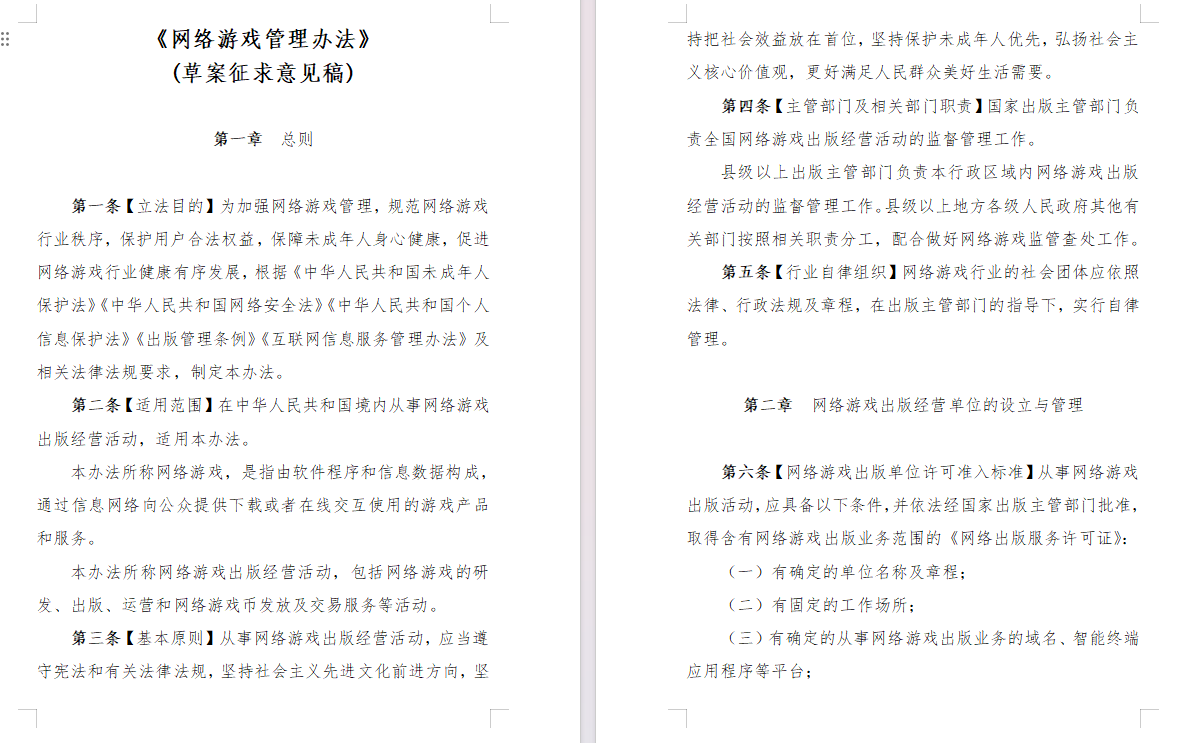 《网络游戏管理办法》
（草案征求意见稿）

第一章　总则

第一条【立法目的】为加强网络游戏管理，规范网络游戏行业秩序，保护用户合法权益，保障未成年人身心健康，促进网络游戏行业健康有序发展，根据《中华人民共和国未成年人保护法》《中华人民共和国网络安全法》《中华人民共和国个人信息保护法》《出版管理条例》《互联网信息服务管理办法》及相关法律法规要求，制定本办法。

第二条【适用范围】在中华人民共和国境内从事网络游戏出版经营活动，适用本办法。

本办法所称网络游戏，是指由软件程序和信息数据构成，通过信息网络向公众提供下载或者在线交互使用的游戏产品和服务。

本办法所称网络游戏出版经营活动，包括网络游戏的研发、出版、运营和网络游戏币发放及交易服务等活动。

第三条【基本原则】从事网络游戏出版经营活动，应当遵守宪法和有关法律法规，坚持社会主义先进文化前进方向，坚持把社会效益放在首位，坚持保护未成年人优先，弘扬社会主义核心价值观，更好满足人民群众美好生活需要。

第四条【主管部门及相关部门职责】国家出版主管部门负责全国网络游戏出版经营活动的监督管理工作。

县级以上出版主管部门负责本行政区域内网络游戏出版经营活动的监督管理工作。县级以上地方各级人民政府其他有关部门按照相关职责分工，配合做好网络游戏监管查处工作。

第五条【行业自律组织】网络游戏行业的社会团体应依照法律、行政法规及章程，在出版主管部门的指导下，实行自律管理。

第二章　网络游戏出版经营单位的设立与管理

第六条【网络游戏出版单位许可准入标准】从事网络游戏出版活动，应具备以下条件，并依法经国家出版主管部门批准，取得含有网络游戏出版业务范围的《网络出版服务许可证》：

（一）有确定的单位名称及章程；

（二）有固定的工作场所；

（三）有确定的从事网络游戏出版业务的域名、智能终端应用程序等平台；